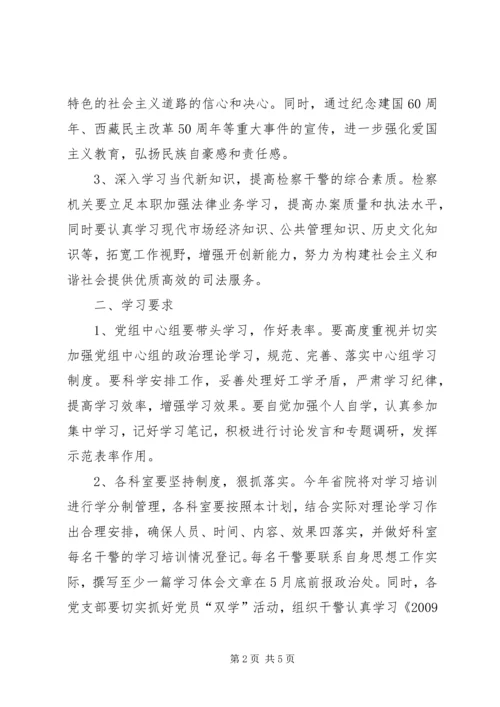 特色的社会主义道路的信心和决心。同时，通过纪念建国60周年、西藏民主改革50周年等重大事件的宣传，进一步强化爱国主义教育，弘扬民族自豪感和责任感。

3、深入学习当代新知识，提高检察干警的综合素质。检察机关要立足本职加强法律业务学习，提高办案质量和执法水平，同时要认真学习现代市场经济知识、公共管理知识、历史文化知识等，拓宽工作视野，增强开创新能力，努力为构建社会主义和谐社会提供优质高效的司法服务。

二、学习要求

1、党组中心组要带头学习，作好表率。要高度重视并切实加强党组中心组的政治理论学习，规范、完善、落实中心组学习制度。要科学安排工作，妥善处理好工学矛盾，严肃学习纪律，提高学习效率，增强学习效果。要自觉加强个人自学，认真参加集中学习，记好学习笔记，积极进行讨论发言和专题调研，发挥示范表率作用。

2、各科室要坚持制度，狠抓落实。今年省院将对学习培训进行学分制管理，各科室要按照本计划，结合实际对理论学习作出合理安排，确保人员、时间、内容、效果四落实，并做好科室每名干警的学习培训情况登记。每名干警要联系自身思想工作实际，撰写至少一篇学习体会文章在5月底前报政治处。同时，各党支部要切实抓好党员“双学”活动，组织干警认真学习《2009

第2页 共5页